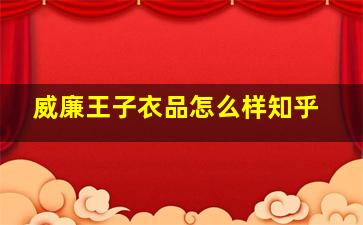 威廉王子衣品怎么样知乎